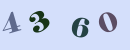 4 3 6 0